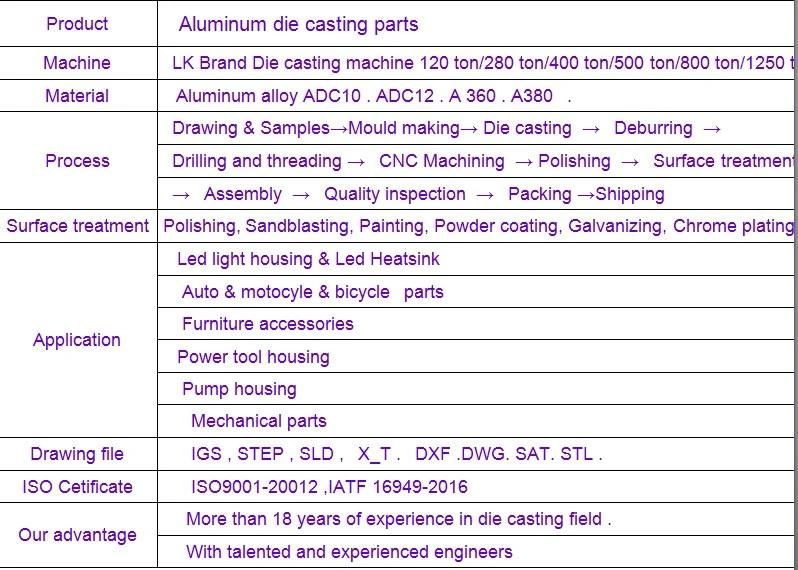 | Product | Aluminum die casting parts |
|---|---|
| Machine | LK Brand Die casting machine 120 ton/280 ton/400 ton/500 ton/800 ton/1250 t |
| Material | Aluminum alloy ADC10 . ADC12 . A 360 . A380 . |
| Process | Drawing & Samples→Mould making→ Die casting → Deburring → |
| | Drilling and threading → CNC Machining → Polishing → Surface treatmen |
| | → Assembly → Quality inspection → Packing →Shipping |
| Surface treatment | Polishing, Sandblasting, Painting, Powder coating, Galvanizing, Chrome plating |
| Application | Led light housing & Led Heatsink |
| | Auto & motocyle & bicycle parts |
| | Furniture accessories |
| | Power tool housing |
| | Pump housing |
| | Mechanical parts |
| Drawing file | IGS , STEP , SLD , X_T . DXF .DWG. SAT. STL . |
| ISO Cetificate | ISO9001-20012 ,IATF 16949-2016 |
| Our advantage | More than 18 years of experience in die casting field . |
| | With talented and experienced engineers |